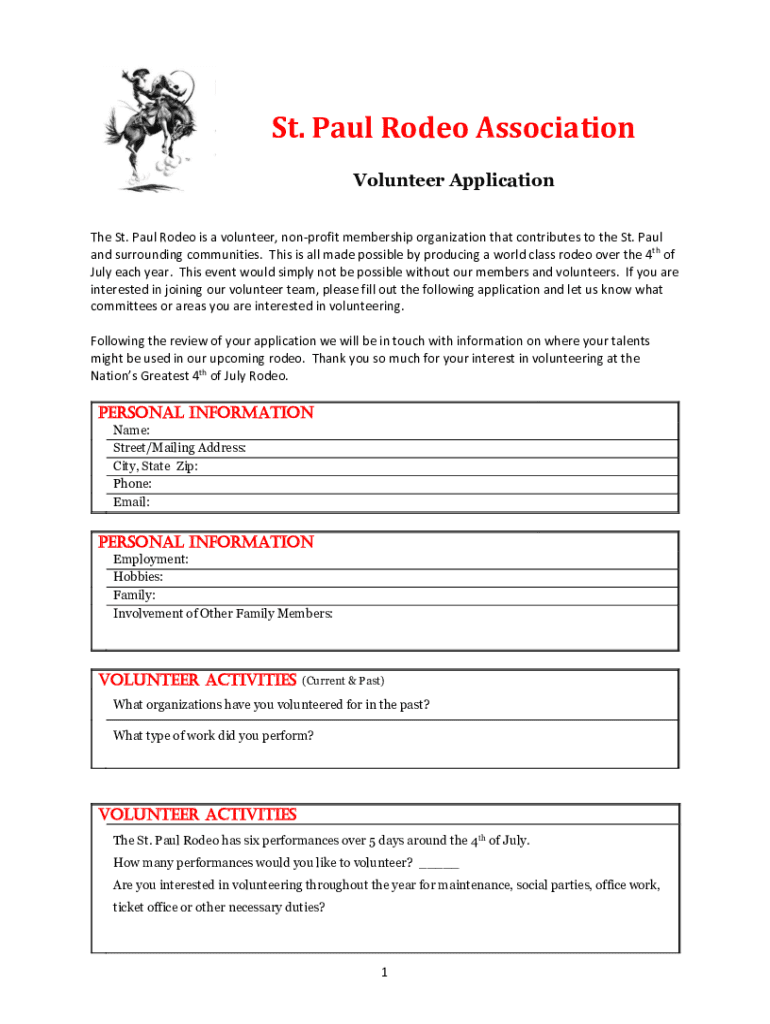 St. Paul Rodeo Association

Volunteer Application

The St. Paul Rodeo is a volunteer, non-profit membership organization that contributes to the St. Paul and surrounding communities. This is all made possible by producing a world class rodeo over the 4$^{th}$ of July each year. This event would simply not be possible without our members and volunteers. If you are interested in joining our volunteer team, please fill out the following application and let us know what committees or areas you are interested in volunteering.

Following the review of your application we will be in touch with information on where your talents might be used in our upcoming rodeo. Thank you so much for your interest in volunteering at the Nation's Greatest 4$^{th}$ of July Rodeo.

PERSONAL INFORMATION
Name:
Street/Mailing Address:
City, State Zip:
Phone:
Email:

PERSONAL INFORMATION
Employment:
Hobbies:
Family:
Involvement of Other Family Members:

VOLUNTEER ACTIVITIES (Current & Past)
What organizations have you volunteered for in the past?
What type of work did you perform?

VOLUNTEER ACTIVITIES
The St. Paul Rodeo has six performances over 5 days around the 4$^{th}$ of July.
How many performances would you like to volunteer? _____
Are you interested in volunteering throughout the year for maintenance, social parties, office work, ticket office or other necessary duties?

1